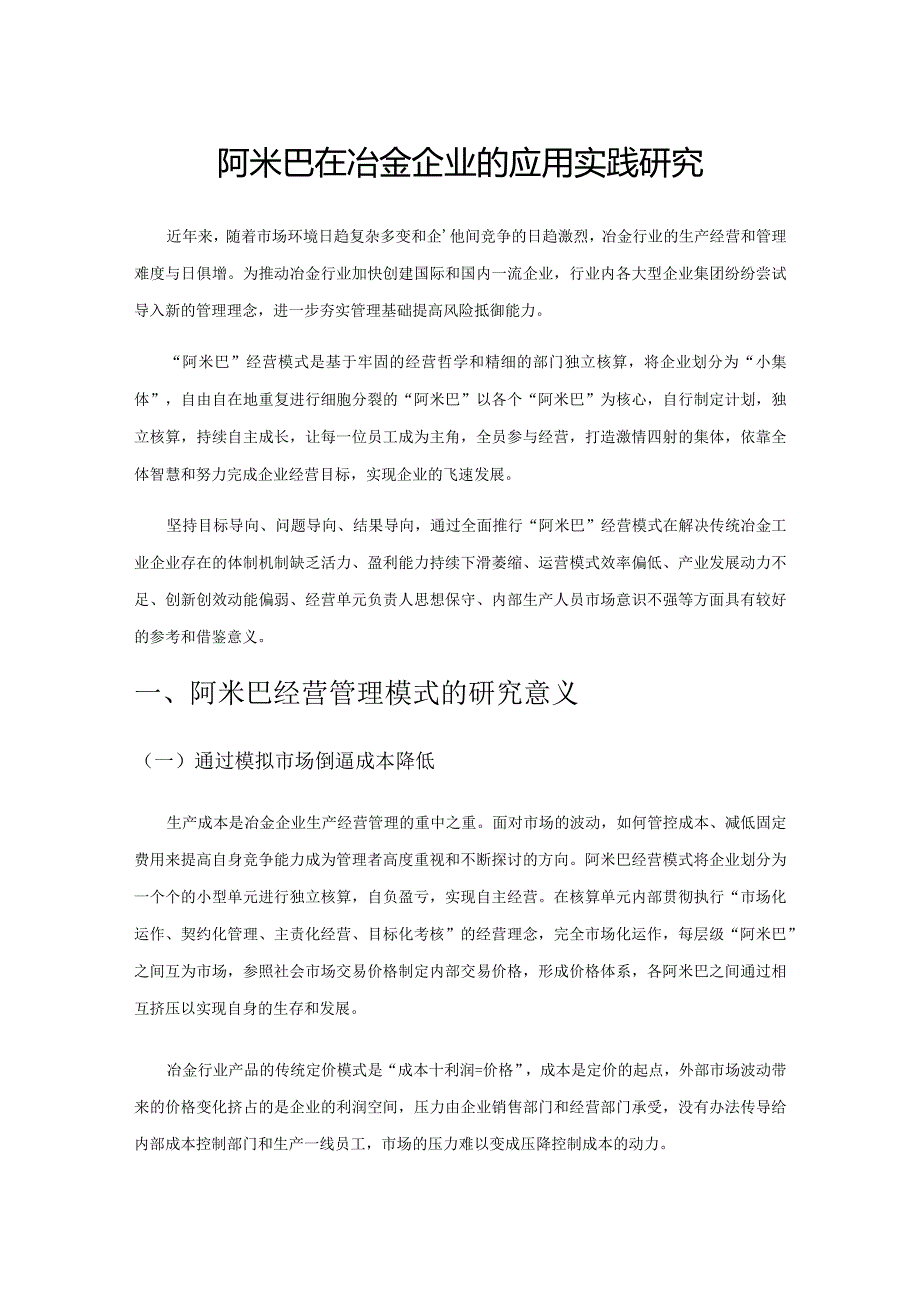 阿米巴在冶金企业的应用实践研究

近年来，随着市场环境日趋复杂多变和企'他间竞争的日趋激烈，冶金行业的生产经营和管理难度与日俱增。为推动冶金行业加快创建国际和国内一流企业，行业内各大型企业集团纷纷尝试导入新的管理理念，进一步夯实管理基础提高风险抵御能力。

“阿米巴”经营模式是基于牢固的经营哲学和精细的部门独立核算，将企业划分为“小集体”，自由自在地重复进行细胞分裂的“阿米巴”以各个“阿米巴”为核心，自行制定计划，独立核算，持续自主成长，让每一位员工成为主角，全员参与经营，打造激情四射的集体，依靠全体智慧和努力完成企业经营目标，实现企业的飞速发展。

坚持目标导向、问题导向、结果导向，通过全面推行“阿米巴”经营模式在解决传统冶金工业企业存在的体制机制缺乏活力、盈利能力持续下滑萎缩、运营模式效率偏低、产业发展动力不足、创新创效动能偏弱、经营单元负责人思想保守、内部生产人员市场意识不强等方面具有较好的参考和借鉴意义。

一、阿米巴经营管理模式的研究意义

（一）通过模拟市场倒逼成本降低

生产成本是冶金企业生产经营管理的重中之重。面对市场的波动，如何管控成本、减低固定费用来提高自身竞争能力成为管理者高度重视和不断探讨的方向。阿米巴经营模式将企业划分为一个个的小型单元进行独立核算，自负盈亏，实现自主经营。在核算单元内部贯彻执行“市场化运作、契约化管理、主责化经营、目标化考核”的经营理念，完全市场化运作，每层级“阿米巴”之间互为市场，参照社会市场交易价格制定内部交易价格，形成价格体系，各阿米巴之间通过相互挤压以实现自身的生存和发展。

冶金行业产品的传统定价模式是“成本十利润=价格”，成本是定价的起点，外部市场波动带来的价格变化挤占的是企业的利润空间，压力由企业销售部门和经营部门承受，没有办法传导给内部成本控制部门和生产一线员工，市场的压力难以变成压降控制成本的动力。